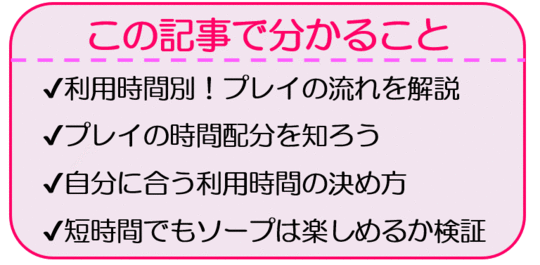 この記事で分かること

✔利用時間別！プレイの流れを解説

✔プレイの時間配分を知ろう

✔自分に合う利用時間の決め方

✔短時間でもソープは楽しめるか検証